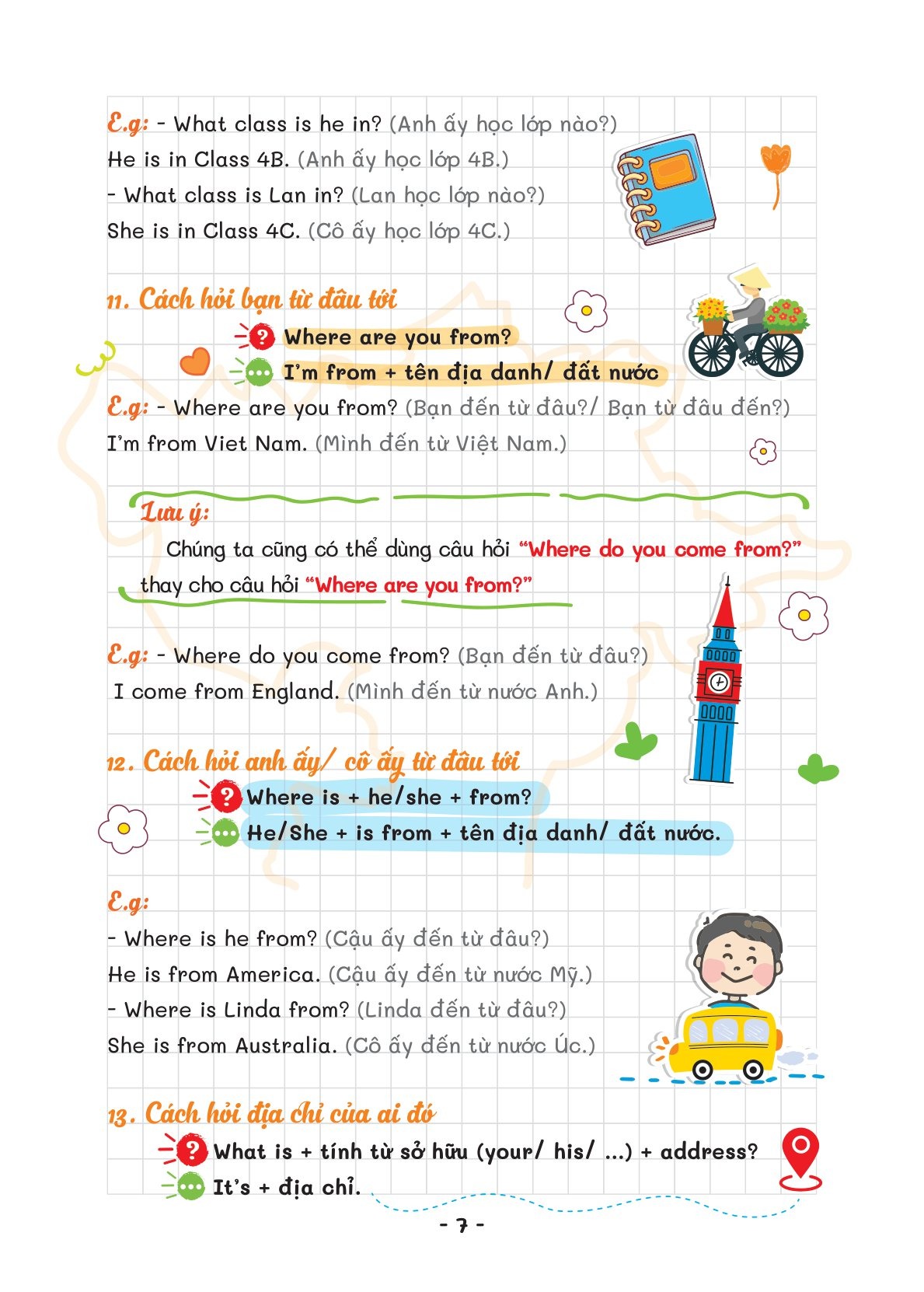 E.g: - What class is he in? (Anh ấy học lớp nào?)
He is in Class 4B. (Anh ấy học lớp 4B.)
- What class is Lan in? (Lan học lớp nào?)
She is in Class 4C. (Cô ấy học lớp 4C.)

11. Cách hỏi bạn từ đâu tới

Where are you from?
I'm from + tên địa danh/ đất nước

E.g: - Where are you from? (Bạn đến từ đâu?/ Bạn từ đâu đến?)
I'm from Viet Nam. (Mình đến từ Việt Nam.)

Lưu ý:
Chúng ta cũng có thể dùng câu hỏi "Where do you come from?" thay cho câu hỏi "Where are you from?"

E.g: - Where do you come from? (Bạn đến từ đâu?)
I come from England. (Mình đến từ nước Anh.)

12. Cách hỏi anh ấy/ cô ấy từ đâu tới

Where is + he/she + from?
He/She + is from + tên địa danh/ đất nước.

E.g:
- Where is he from? (Cậu ấy đến từ đâu?)
He is from America. (Cậu ấy đến từ nước Mỹ.)
- Where is Linda from? (Linda đến từ đâu?)
She is from Australia. (Cô ấy đến từ nước Úc.)

13. Cách hỏi địa chỉ của ai đó

What is + tính từ sở hữu (your/ his/ ...) + address?
It's + địa chỉ.

- 7 -